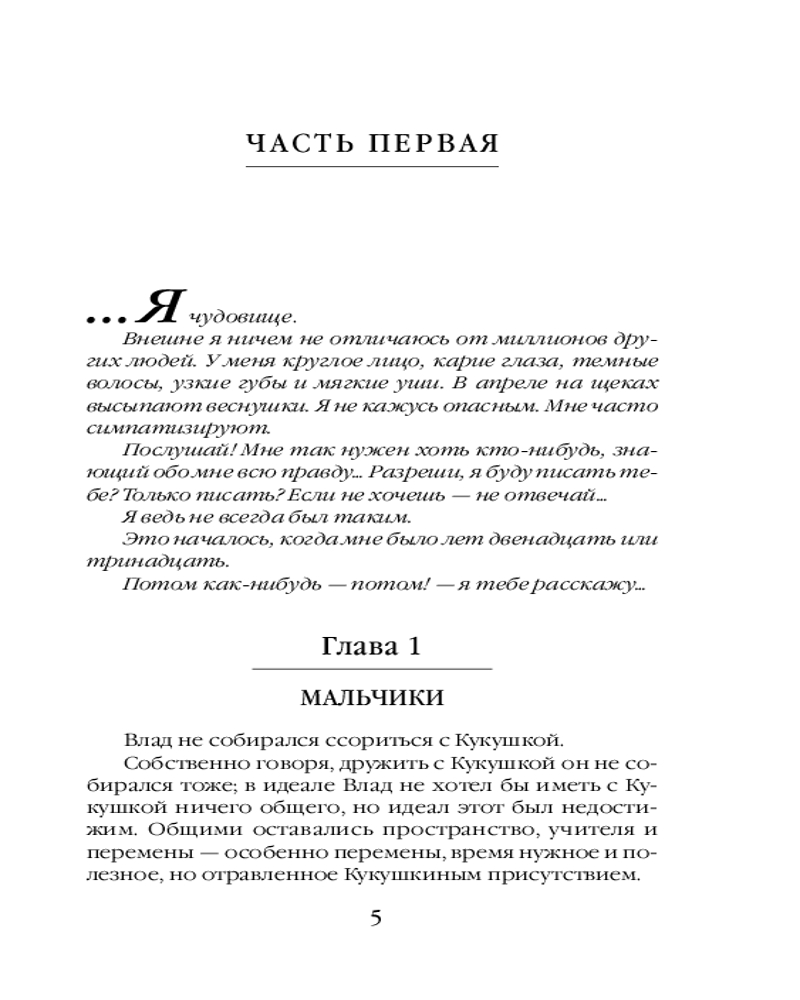 ЧАСТЬ ПЕРВАЯ

...Я чудовище.

Внешне я ничем не отличаюсь от миллионов других людей. У меня круглое лицо, карие глаза, темные волосы, узкие губы и мягкие уши. В апреле на щеках высыпают веснушки. Я не кажусь опасным. Мне часто симпатизируют.

Послушай! Мне так нужен хоть кто-нибудь, знающий обо мне всю правду... Разреши, я буду писать тебе? Только писать? Если не хочешь — не отвечай...

Я ведь не всегда был таким.

Это началось, когда мне было лет двенадцать или тринадцать.

Потом как-нибудь — потом! — я тебе расскажу...

Глава 1

МАЛЬЧИКИ

Влад не собирался ссориться с Кукушкой.

Собственно говоря, дружить с Кукушкой он не собирался тоже; в идеале Влад не хотел бы иметь с Кукушкой ничего общего, но идеал этот был недостижим. Общими оставались пространство, учителя и перемены — особенно перемены, время нужное и полезное, но отравленное Кукушкиным присутствием.

5